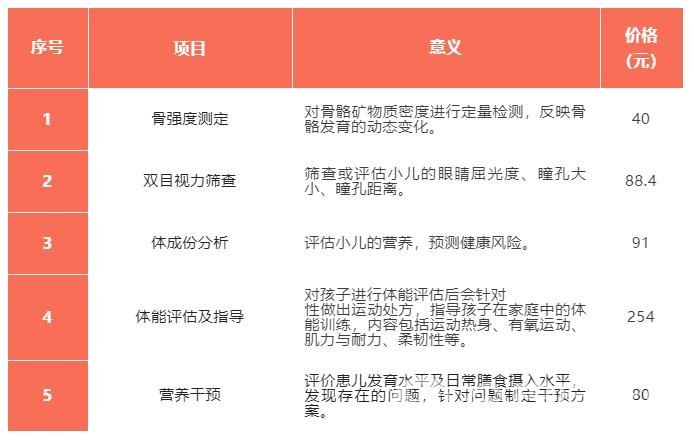 | 序号 | 项目 | 意义 | 价格（元） |
|---|---|---|---|
| 1 | 骨强度测定 | 对骨骼矿物质密度进行定量检测，反映骨骼发育的动态变化。 | 40 |
| 2 | 双目视力筛查 | 筛查或评估小儿的眼睛屈光度、瞳孔大小、瞳孔距离。 | 88.4 |
| 3 | 体成份分析 | 评估小儿的营养，预测健康风险。 | 91 |
| 4 | 体能评估及指导 | 对孩子进行体能评估后会针对性做出运动处方，指导孩子在家庭中的体能训练，内容包括运动热身、有氧运动、肌力与耐力、柔韧性等。 | 254 |
| 5 | 营养干预 | 评价患儿发育水平及日常膳食摄入水平，发现存在的问题，针对问题制定干预方案。 | 80 |